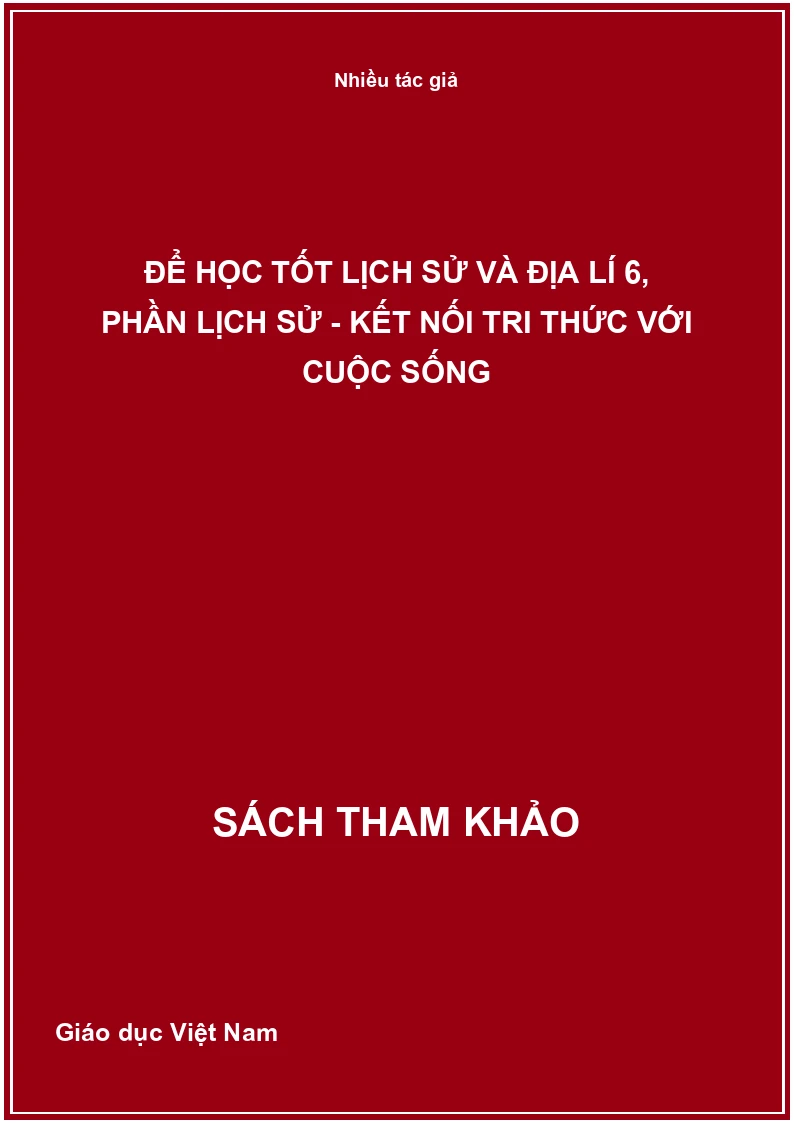 Nhiều tác giả

ĐỂ HỌC TỐT LỊCH SỬ VÀ ĐỊA LÍ 6, PHẦN LỊCH SỬ - KẾT NỐI TRI THỨC VỚI CUỘC SỐNG

SÁCH THAM KHẢO

Giáo dục Việt Nam